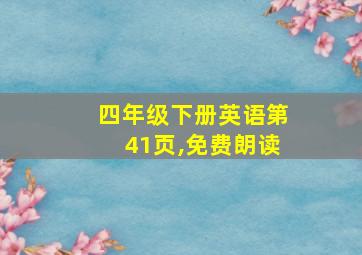 四年级下册英语第41页,免费朗读